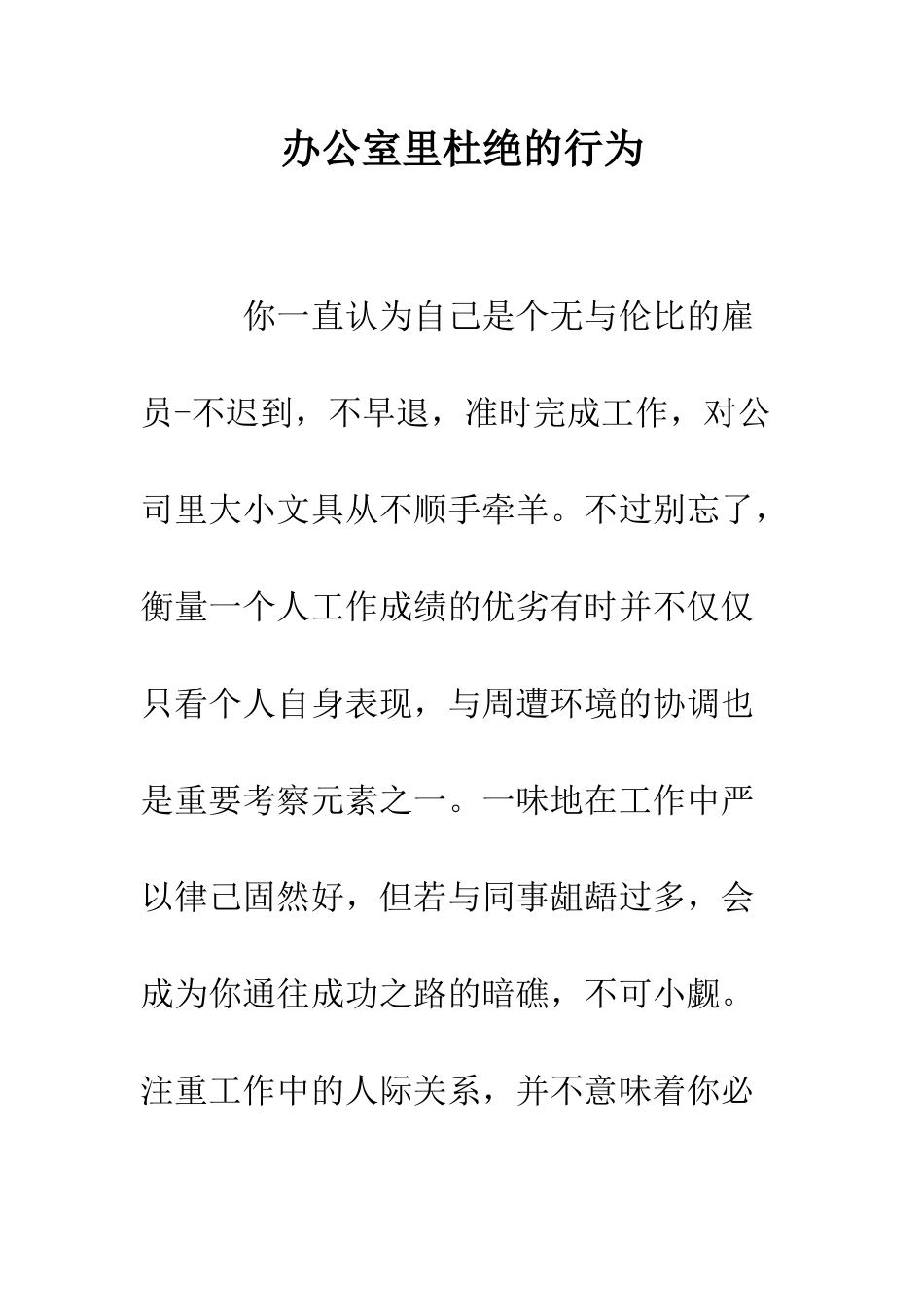 办公室里杜绝的行为

你一直认为自己是个无与伦比的雇员-不迟到，不早退，准时完成工作，对公司里大小文具从不顺手牵羊。不过别忘了，衡量一个人工作成绩的优劣有时并不仅仅只看个人自身表现，与周遭环境的协调也是重要考察元素之一。一味地在工作中严以律己固然好，但若与同事龃龉过多，会成为你通往成功之路的暗礁，不可小觑。注重工作中的人际关系，并不意味着你必